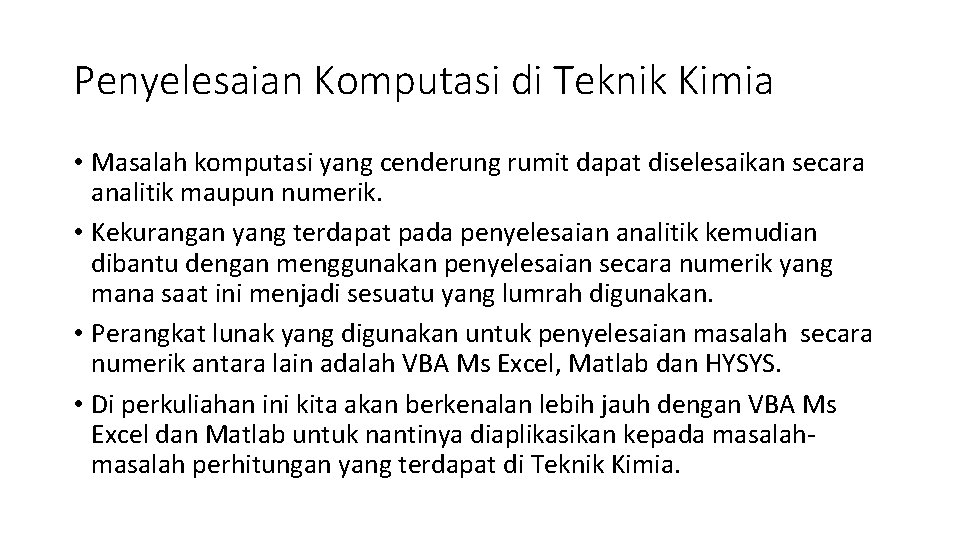 Penyelesaian Komputasi di Teknik Kimia

• Masalah komputasi yang cenderung rumit dapat diselesaikan secara analitik maupun numerik.

• Kekurangan yang terdapat pada penyelesaian analitik kemudian dibantu dengan menggunakan penyelesaian secara numerik yang mana saat ini menjadi sesuatu yang lumrah digunakan.

• Perangkat lunak yang digunakan untuk penyelesaian masalah secara numerik antara lain adalah VBA Ms Excel, Matlab dan HYSYS.

• Di perkuliahan ini kita akan berkenalan lebih jauh dengan VBA Ms Excel dan Matlab untuk nantinya diaplikasikan kepada masalah-masalah perhitungan yang terdapat di Teknik Kimia.